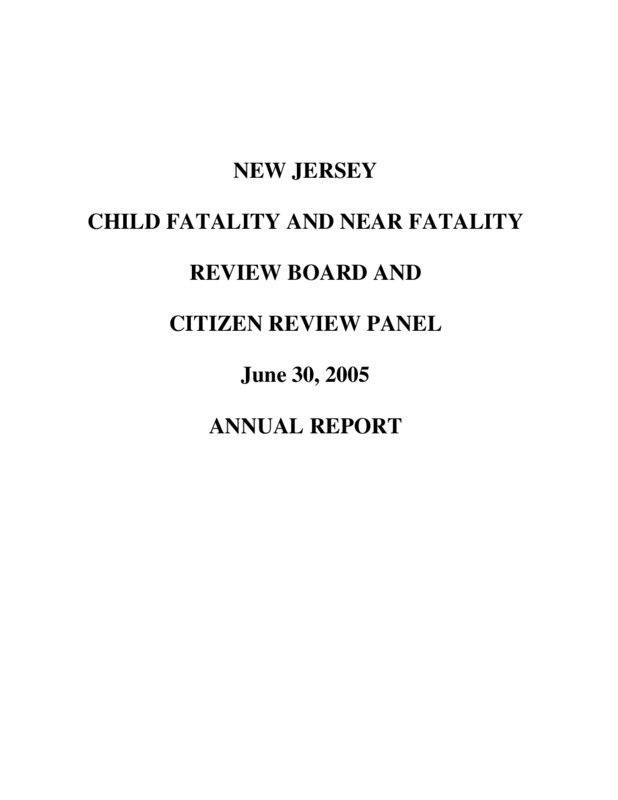 NEW JERSEY

CHILD FATALITY AND NEAR FATALITY

REVIEW BOARD AND

CITIZEN REVIEW PANEL

June 30, 2005

ANNUAL REPORT